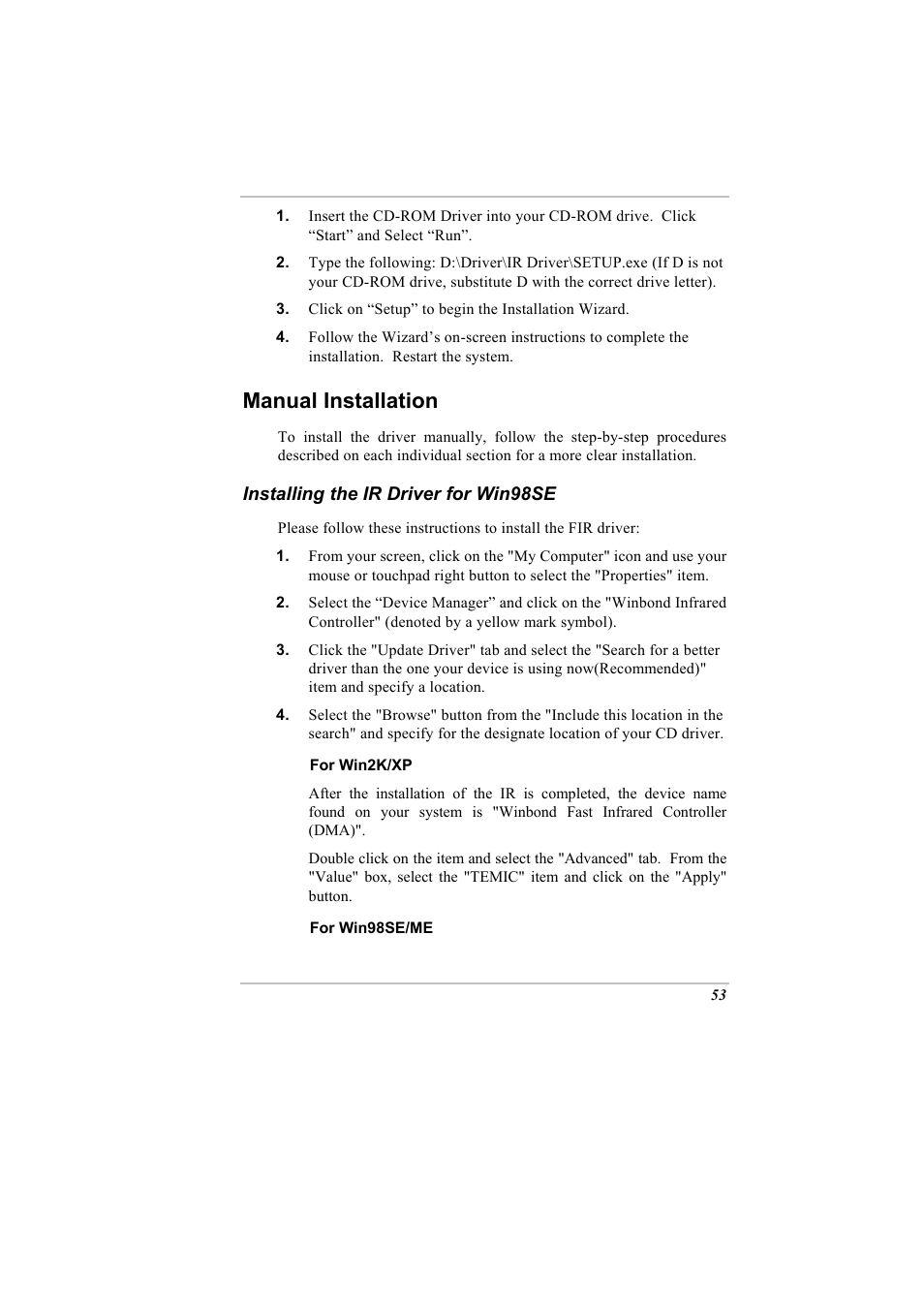 1. Insert the CD-ROM Driver into your CD-ROM drive. Click “Start” and Select “Run”.

2. Type the following: D:\Driver\IR Driver\SETUP.exe (If D is not your CD-ROM drive, substitute D with the correct drive letter).

3. Click on “Setup” to begin the Installation Wizard.

4. Follow the Wizard’s on-screen instructions to complete the installation. Restart the system.

Manual Installation

To install the driver manually, follow the step-by-step procedures described on each individual section for a more clear installation.

Installing the IR Driver for Win98SE

Please follow these instructions to install the FIR driver:

1. From your screen, click on the "My Computer" icon and use your mouse or touchpad right button to select the "Properties" item.

2. Select the “Device Manager” and click on the "Winbond Infrared Controller" (denoted by a yellow mark symbol).

3. Click the "Update Driver" tab and select the "Search for a better driver than the one your device is using now(Recommended)" item and specify a location.

4. Select the "Browse" button from the "Include this location in the search" and specify for the designate location of your CD driver.

For Win2K/XP

After the installation of the IR is completed, the device name found on your system is "Winbond Fast Infrared Controller (DMA)".

Double click on the item and select the "Advanced" tab. From the "Value" box, select the "TEMIC" item and click on the "Apply" button.

For Win98SE/ME

53